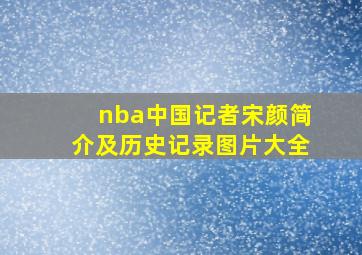 nba中国记者宋颜简介及历史记录图片大全